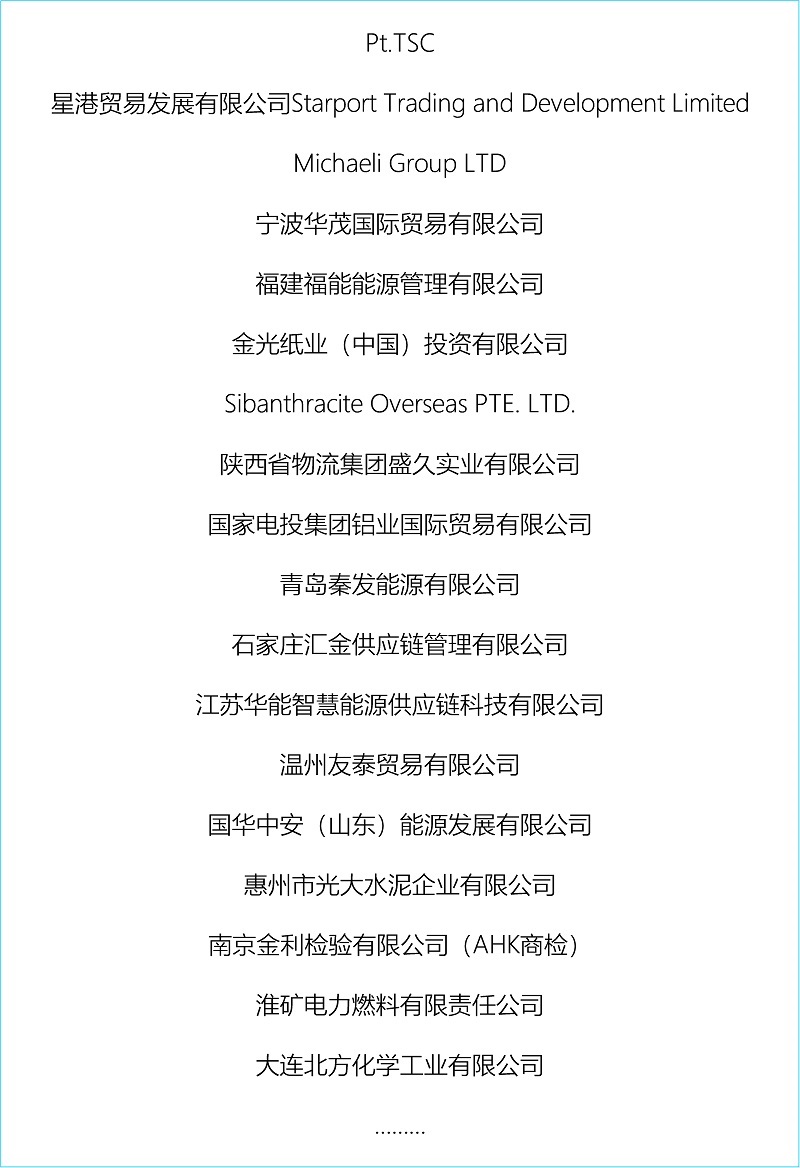 Pt.TSC

星港贸易发展有限公司Starport Trading and Development Limited

Michaeli Group LTD

宁波华茂国际贸易有限公司

福建福能能源管理有限公司

金光纸业（中国）投资有限公司

Sibanthracite Overseas PTE. LTD.

陕西省物流集团盛久实业有限公司

国家电投集团铝业国际贸易有限公司

青岛秦发能源有限公司

石家庄汇金供应链管理有限公司

江苏华能智慧能源供应链科技有限公司

温州友泰贸易有限公司

国华中安（山东）能源发展有限公司

惠州市光大水泥企业有限公司

南京金利检验有限公司（AHK商检）

淮矿电力燃料有限责任公司

大连北方化学工业有限公司

………